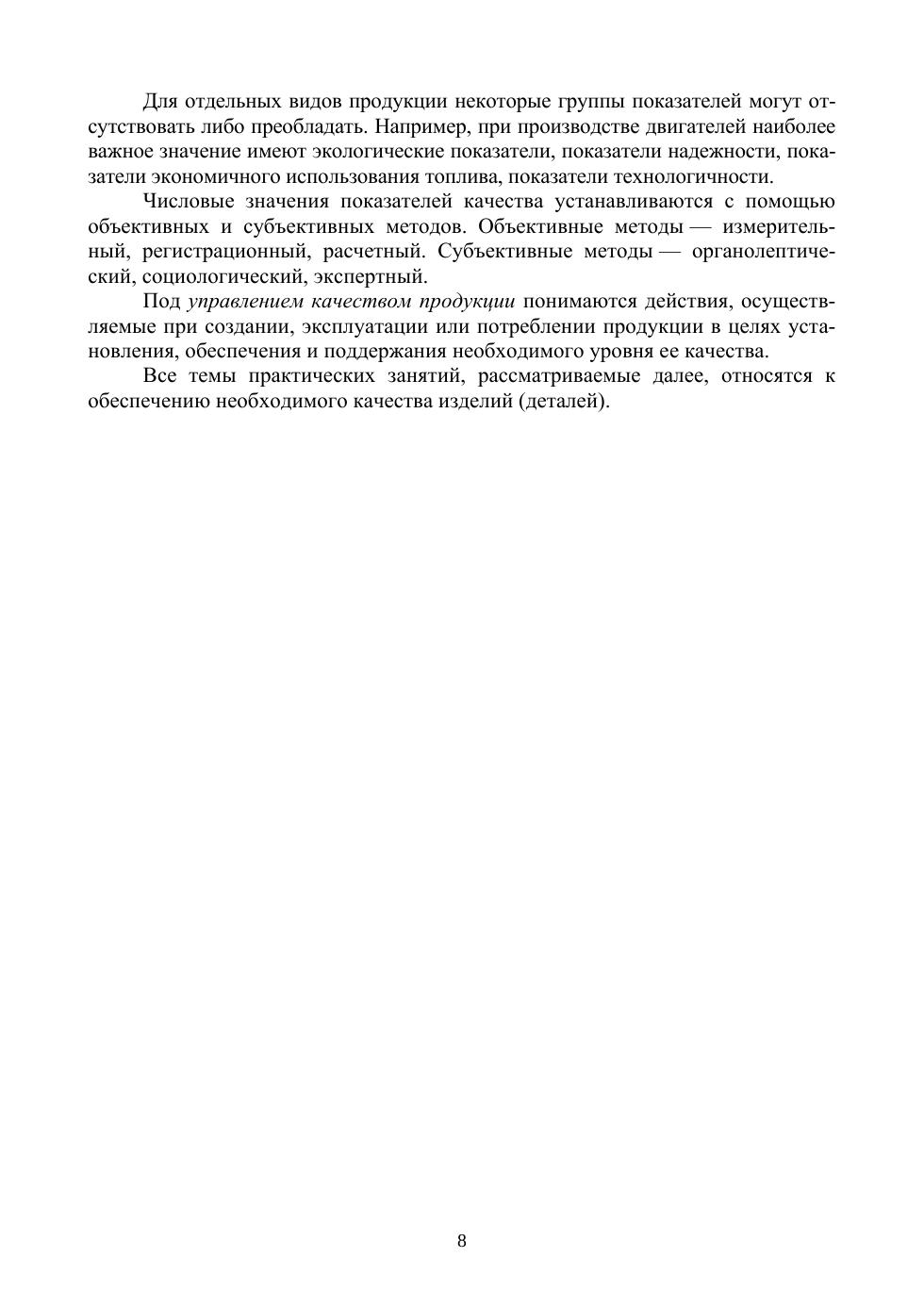 Для отдельных видов продукции некоторые группы показателей могут отсутствовать либо преобладать. Например, при производстве двигателей наиболее важное значение имеют экологические показатели, показатели надежности, показатели экономичного использования топлива, показатели технологичности.

Числовые значения показателей качества устанавливаются с помощью объективных и субъективных методов. Объективные методы — измерительный, регистрационный, расчетный. Субъективные методы — органолептический, социологический, экспертный.

Под управлением качеством продукции понимаются действия, осуществляемые при создании, эксплуатации или потреблении продукции в целях установления, обеспечения и поддержания необходимого уровня ее качества.

Все темы практических занятий, рассматриваемые далее, относятся к обеспечению необходимого качества изделий (деталей).

8